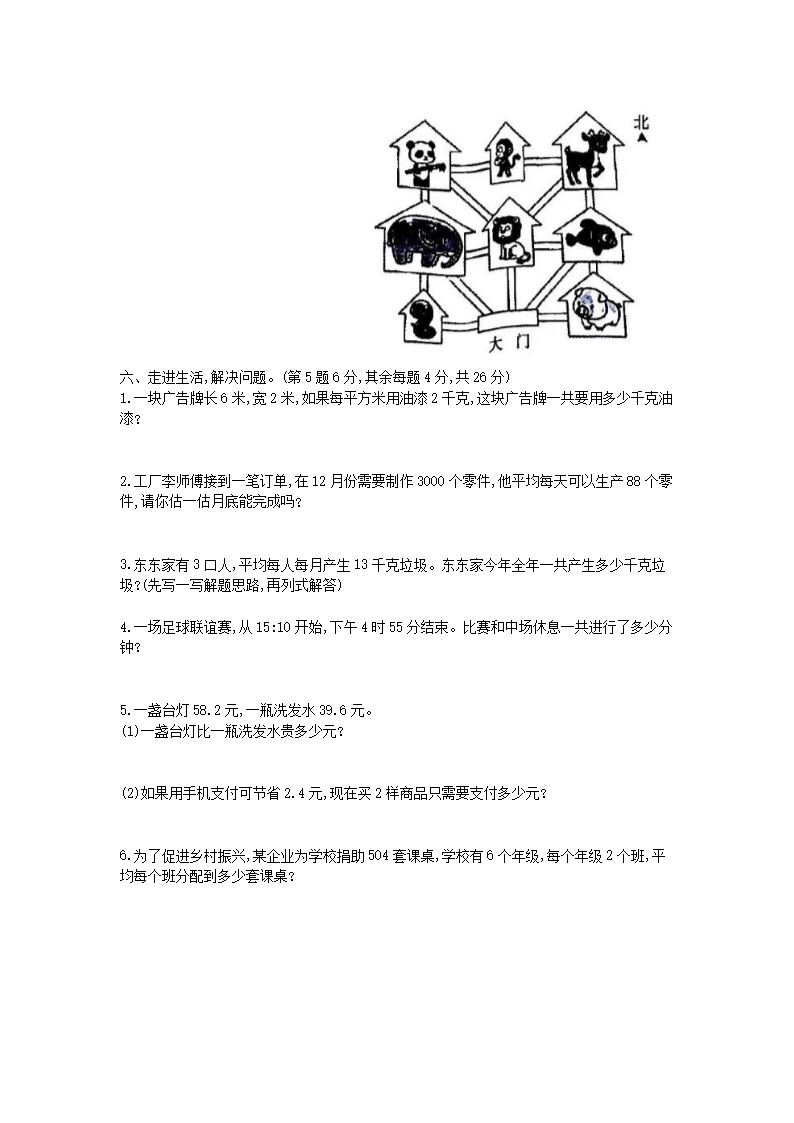 北

大门

六、走进生活,解决问题。(第5题6分,其余每题4分,共26分)

1.一块广告牌长6米,宽2米,如果每平方米用油漆2千克,这块广告牌一共要用多少千克油漆?

2.工厂李师傅接到一笔订单,在12月份需要制作3000个零件,他平均每天可以生产88个零件,请你估一估月底能完成吗?

3.东东家有3口人,平均每人每月产生13千克垃圾。东东家今年全年一共产生多少千克垃圾?(先写一写解题思路,再列式解答)

4.一场足球联谊赛,从15:10开始,下午4时55分结束。比赛和中场休息一共进行了多少分钟?

5.一盏台灯58.2元,一瓶洗发水39.6元。
(1)一盏台灯比一瓶洗发水贵多少元?

(2)如果用手机支付可节省2.4元,现在买2样商品只需要支付多少元?

6.为了促进乡村振兴,某企业为学校捐助504套课桌,学校有6个年级,每个年级2个班,平均每个班分配到多少套课桌?